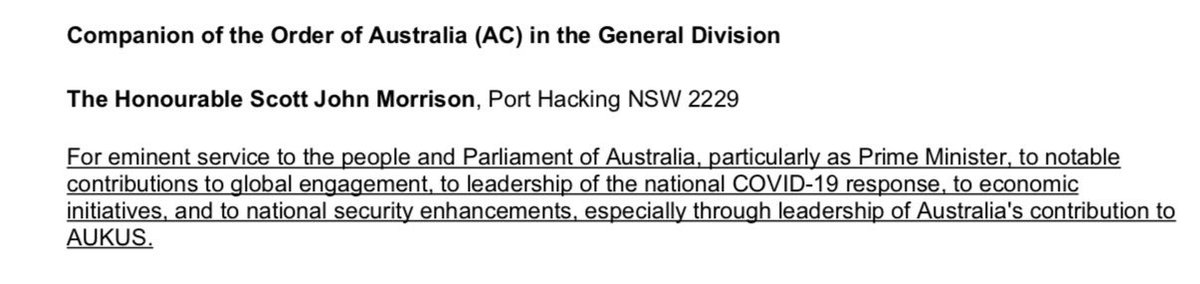 Companion of the Order of Australia (AC) in the General Division

The Honourable Scott John Morrison, Port Hacking NSW 2229

For eminent service to the people and Parliament of Australia, particularly as Prime Minister, to notable contributions to global engagement, to leadership of the national COVID-19 response, to economic initiatives, and to national security enhancements, especially through leadership of Australia's contribution to AUKUS.